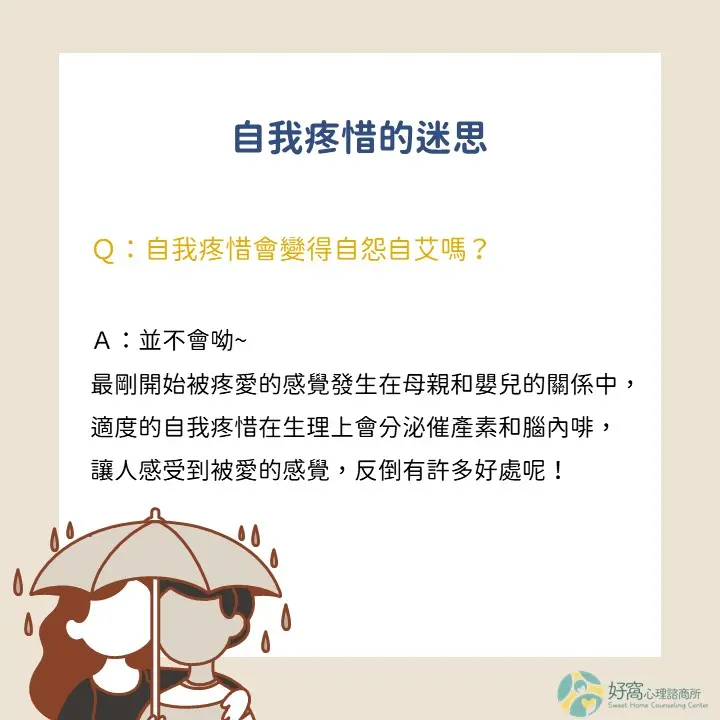 自我疼惜的迷思

Q：自我疼惜會變得自怨自艾嗎？

A：並不會呦~
最剛開始被疼愛的感覺發生在母親和嬰兒的關係中，適度的自我疼惜在生理上會分泌催產素和腦內啡，讓人感受到被愛的感覺，反倒有許多好處呢！

好窩心理諮商所
Sweet Home Counseling Center